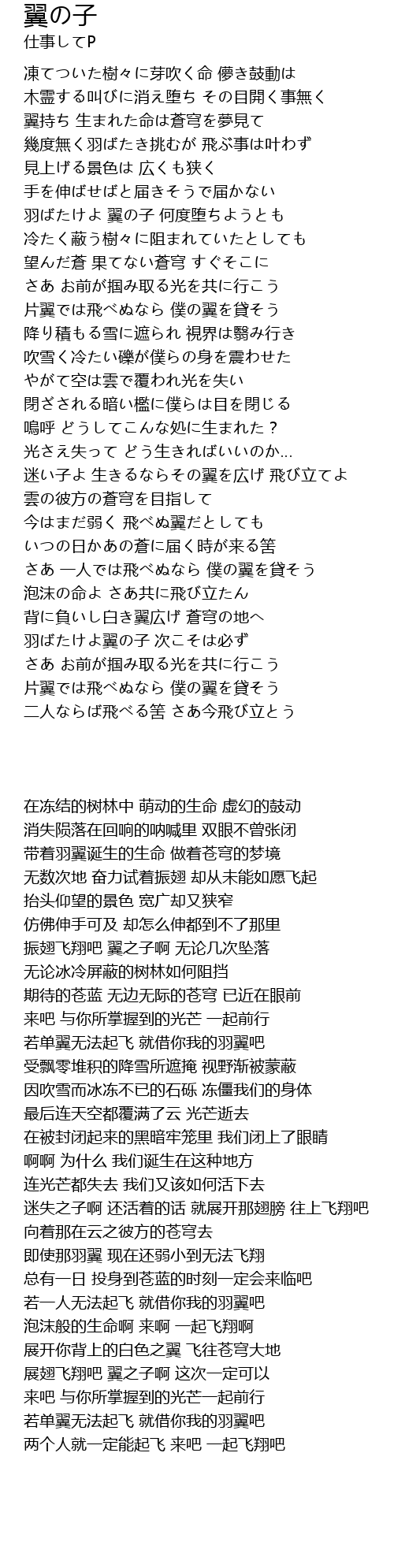 翼の子
仕事してP

凍てついた樹々に芽吹く命 儚き鼓動は
木霊する叫びに消え堕ち その目開く事無く
翼持ち 生まれた命は蒼穹を夢見て
幾度無く羽ばたき挑むが 飛ぶ事は叶わず
見上げる景色は 広くも狭く
手を伸ばせばと届きそうで届かない
羽ばたけよ 翼の子 何度堕ちようとも
冷たく蔽う樹々に阻まれていたとしても
望んだ蒼 果てない蒼穹 すぐそこに
さあ お前が掴み取る光を共に行こう
片翼では飛べぬなら 僕の翼を貸そう
降り積もる雪に遮られ 視界は翳み行き
吹雪く冷たい礫が僕らの身を震わせた
やがて空は雲で覆われ光を失い
閉ざされる暗い檻に僕らは目を閉じる
嗚呼 どうしてこんな処に生まれた？
光さえ失って どう生きればいいのか…
迷い子よ 生きるならその翼を広げ 飛び立てよ
雲の彼方の蒼穹を目指して
今はまだ弱く 飛べぬ翼だとしても
いつの日かあの蒼に届く時が来る筈
さあ 一人では飛べぬなら 僕の翼を貸そう
泡沫の命よ さあ共に飛び立たん
背に負いし白き翼広げ 蒼穹の地へ
羽ばたけよ翼の子 次こそは必ず
さあ お前が掴み取る光を共に行こう
片翼では飛べぬなら 僕の翼を貸そう
二人ならば飛べる筈 さあ今飛び立とう

在冻结的树林中 萌动的生命 虚幻的鼓动
消失陨落在回响的呐喊里 双眼不曾张闭
带着羽翼诞生的生命 做着苍穹的梦境
无数次地 奋力试着振翅 却从未能如愿飞起
抬头仰望的景色 宽广却又狭窄
仿佛伸手可及 却怎么伸都到不了那里
振翅飞翔吧 翼之子啊 无论几次坠落
无论冰冷屏蔽的树林如何阻挡
期待的苍蓝 无边无际的苍穹 已近在眼前
来吧 与你所掌握到的光芒 一起前行
若单翼无法起飞 就借你我的羽翼吧
受飘零堆积的降雪所遮掩 视野渐被蒙蔽
因吹雪而冰冻不已的石砾 冻僵我们的身体
最后连天空都覆满了云 光芒逝去
在被封闭起来的黑暗牢笼里 我们闭上了眼睛
啊啊 为什么 我们诞生在这种地方
连光芒都失去 我们又该如何活下去
迷失之子啊 还活着的话 就展开那翅膀 往上飞翔吧
向着那在云之彼方的苍穹去
即使那羽翼 现在还弱小到无法飞翔
总有一日 投身到苍蓝的时刻一定会来临吧
若一人无法起飞 就借你我的羽翼吧
泡沫般的生命啊 来啊 一起飞翔啊
展开你背上的白色之翼 飞往苍穹大地
展翅飞翔吧 翼之子啊 这次一定可以
来吧 与你所掌握到的光芒一起前行
若单翼无法起飞 就借你我的羽翼吧
两个人就一定能起飞 来吧 一起飞翔吧